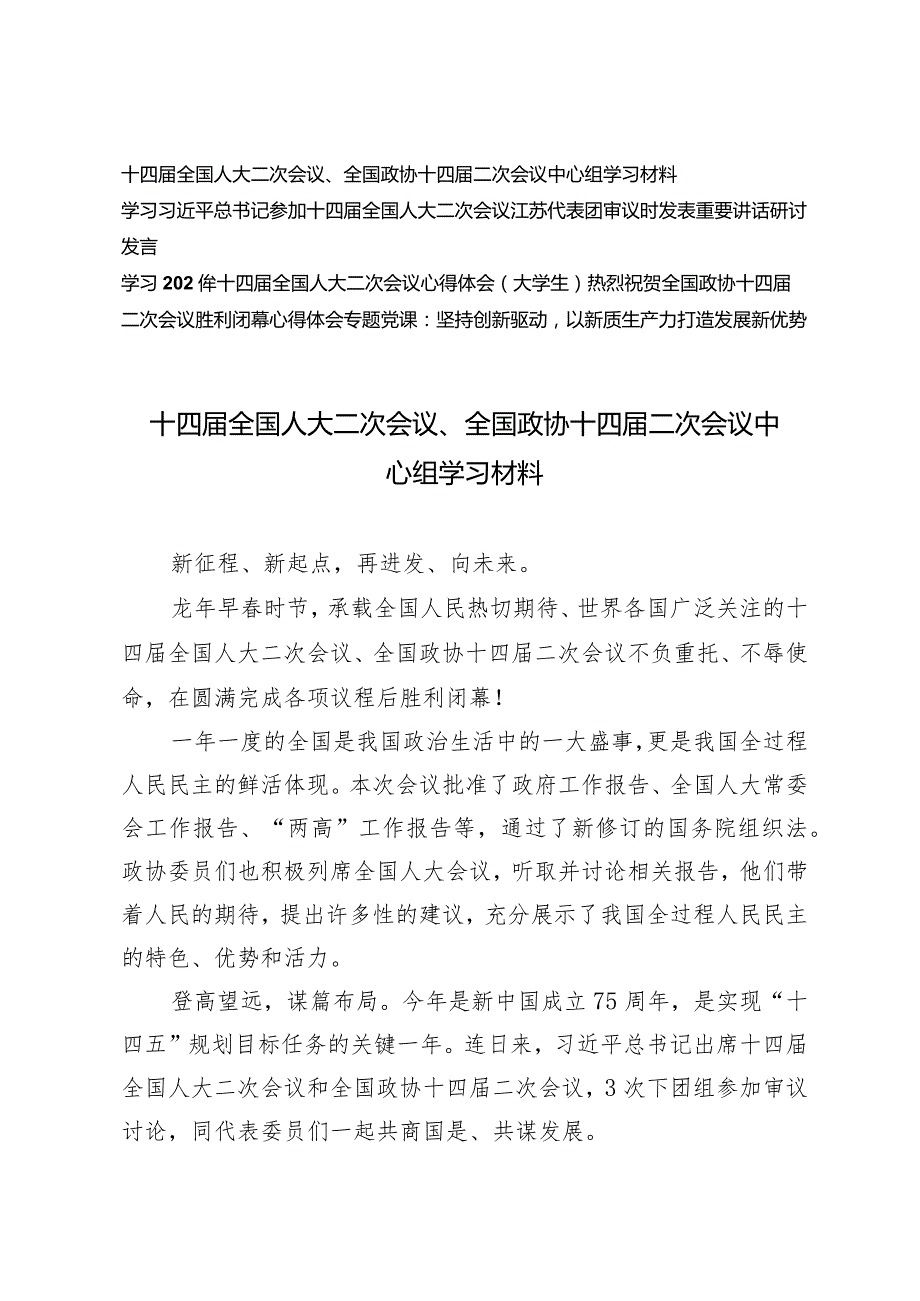 十四届全国人大二次会议、全国政协十四届二次会议中心组学习材料
学习习近平总书记参加十四届全国人大二次会议江苏代表团审议时发表重要讲话研讨发言
学习202侔十四届全国人大二次会议心得体会（大学生）热烈祝贺全国政协十四届二次会议胜利闭幕心得体会专题党课：坚持创新驱动，以新质生产力打造发展新优势

十四届全国人大二次会议、全国政协十四届二次会议中心组学习材料

新征程、新起点，再进发、向未来。

龙年早春时节，承载全国人民热切期待、世界各国广泛关注的十四届全国人大二次会议、全国政协十四届二次会议不负重托、不辱使命，在圆满完成各项议程后胜利闭幕！

一年一度的全国是我国政治生活中的一大盛事，更是我国全过程人民民主的鲜活体现。本次会议批准了政府工作报告、全国人大常委会工作报告、“两高”工作报告等，通过了新修订的国务院组织法。政协委员们也积极列席全国人大会议，听取并讨论相关报告，他们带着人民的期待，提出许多性的建议，充分展示了我国全过程人民民主的特色、优势和活力。

登高望远，谋篇布局。今年是新中国成立75周年，是实现“十四五”规划目标任务的关键一年。连日来，习近平总书记出席十四届全国人大二次会议和全国政协十四届二次会议，3次下团组参加审议讨论，同代表委员们一起共商国是、共谋发展。